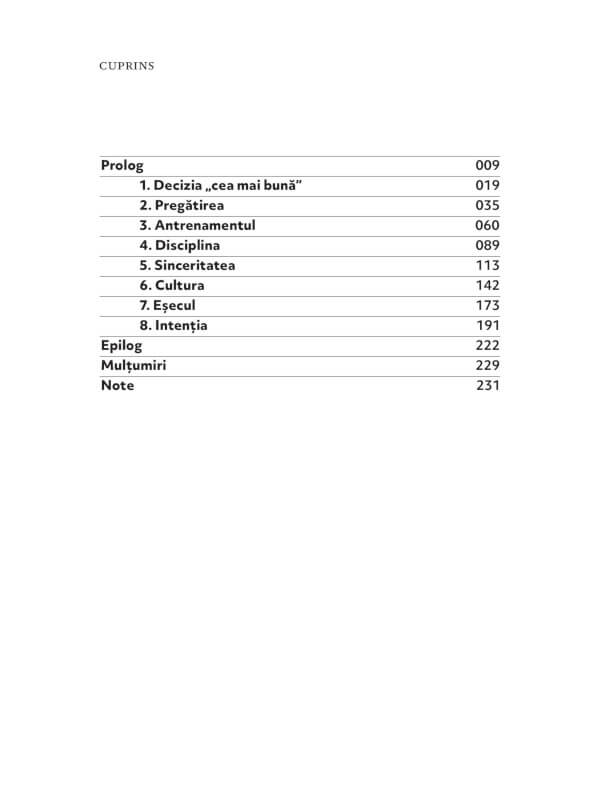 CUPRINS

| | |
|---|---|
| Prolog | 009 |
| 1. Decizia „cea mai bună” | 019 |
| 2. Pregătirea | 035 |
| 3. Antrenamentul | 060 |
| 4. Disciplina | 089 |
| 5. Sinceritatea | 113 |
| 6. Cultura | 142 |
| 7. Eșecul | 173 |
| 8. Intenția | 191 |
| Epilog | 222 |
| Mulțumiri | 229 |
| Note | 231 |